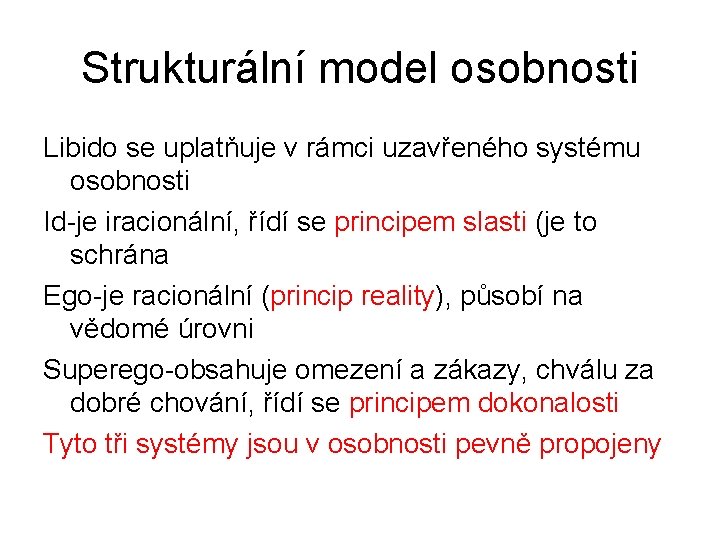 Strukturální model osobnosti

Libido se uplatňuje v rámci uzavřeného systému osobnosti

Id-je iracionální, řídí se principem slasti (je to schrána

Ego-je racionální (princip reality), působí na vědomé úrovni

Superego-obsahuje omezení a zákazy, chválu za dobré chování, řídí se principem dokonalosti

Tyto tři systémy jsou v osobnosti pevně propojeny